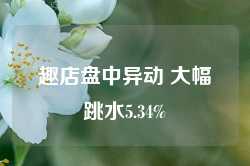 趣店盘中异动 大幅跳水5.34%